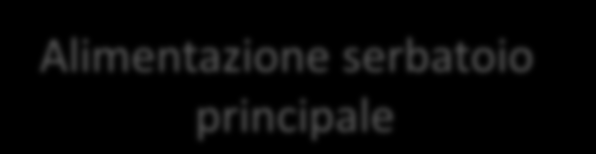 Alimentazione serbatoio principale